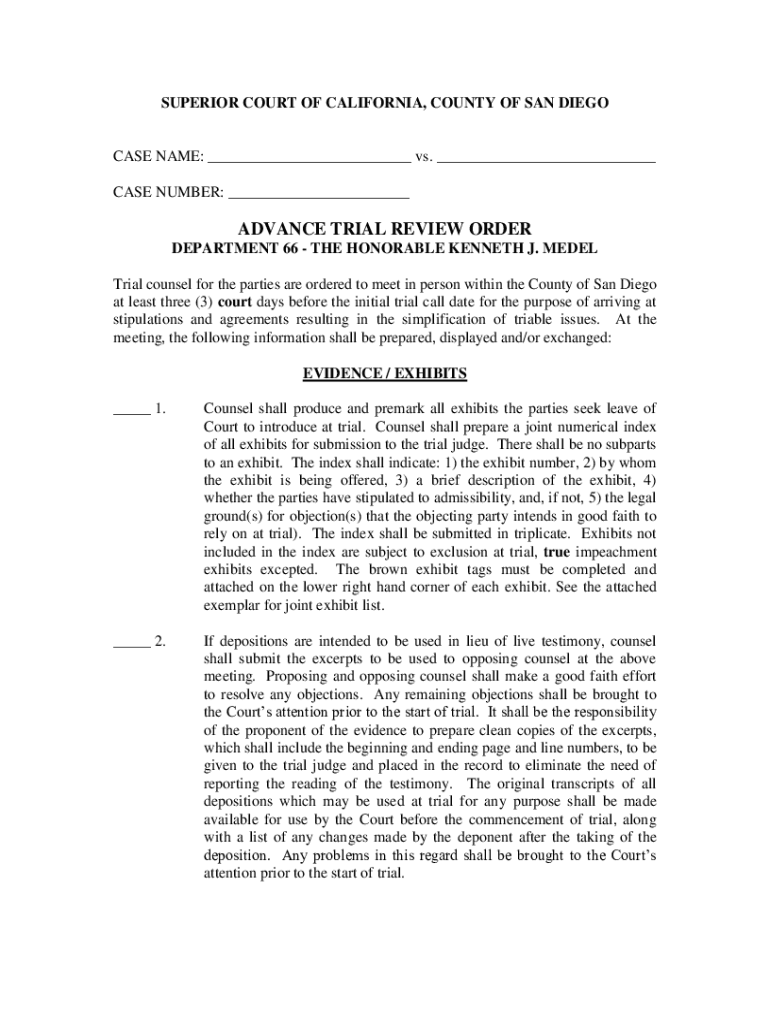 SUPERIOR COURT OF CALIFORNIA, COUNTY OF SAN DIEGO

CASE NAME: ___________________________ vs. _____________________________

CASE NUMBER: ________________________

ADVANCE TRIAL REVIEW ORDER

DEPARTMENT 66 - THE HONORABLE KENNETH J. MEDEL

Trial counsel for the parties are ordered to meet in person within the County of San Diego at least three (3) court days before the initial trial call date for the purpose of arriving at stipulations and agreements resulting in the simplification of triable issues. At the meeting, the following information shall be prepared, displayed and/or exchanged:

EVIDENCE / EXHIBITS

_____ 1. Counsel shall produce and premark all exhibits the parties seek leave of Court to introduce at trial. Counsel shall prepare a joint numerical index of all exhibits for submission to the trial judge. There shall be no subparts to an exhibit. The index shall indicate: 1) the exhibit number, 2) by whom the exhibit is being offered, 3) a brief description of the exhibit, 4) whether the parties have stipulated to admissibility, and, if not, 5) the legal ground(s) for objection(s) that the objecting party intends in good faith to rely on at trial). The index shall be submitted in triplicate. Exhibits not included in the index are subject to exclusion at trial, true impeachment exhibits excepted. The brown exhibit tags must be completed and attached on the lower right hand corner of each exhibit. See the attached exemplar for joint exhibit list.

_____ 2. If depositions are intended to be used in lieu of live testimony, counsel shall submit the excerpts to be used to opposing counsel at the above meeting. Proposing and opposing counsel shall make a good faith effort to resolve any objections. Any remaining objections shall be brought to the Court's attention prior to the start of trial. It shall be the responsibility of the proponent of the evidence to prepare clean copies of the excerpts, which shall include the beginning and ending page and line numbers, to be given to the trial judge and placed in the record to eliminate the need of reporting the reading of the testimony. The original transcripts of all depositions which may be used at trial for any purpose shall be made available for use by the Court before the commencement of trial, along with a list of any changes made by the deponent after the taking of the deposition. Any problems in this regard shall be brought to the Court's attention prior to the start of trial.